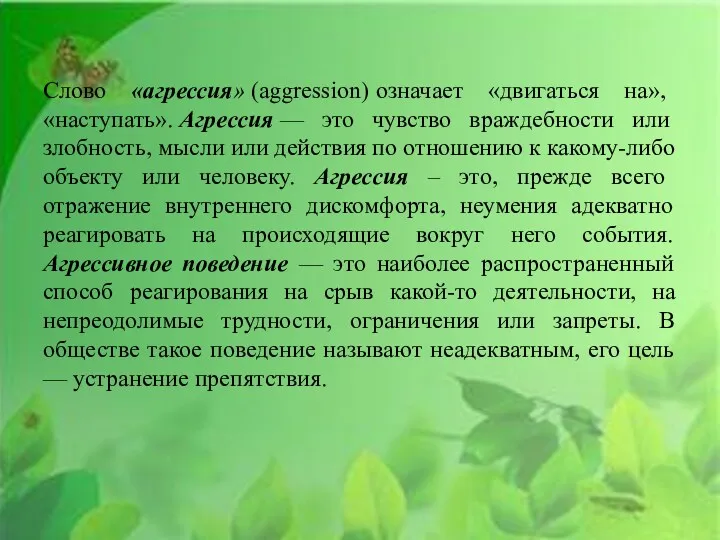 Слово «агрессия» (aggression) означает «двигаться на», «наступать». Агрессия — это чувство враждебности или злобность, мысли или действия по отношению к какому-либо объекту или человеку. Агрессия – это, прежде всего отражение внутреннего дискомфорта, неумения адекватно реагировать на происходящие вокруг него события. Агрессивное поведение — это наиболее распространенный способ реагирования на срыв какой-то деятельности, на непреодолимые трудности, ограничения или запреты. В обществе такое поведение называют неадекватным, его цель — устранение препятствия.